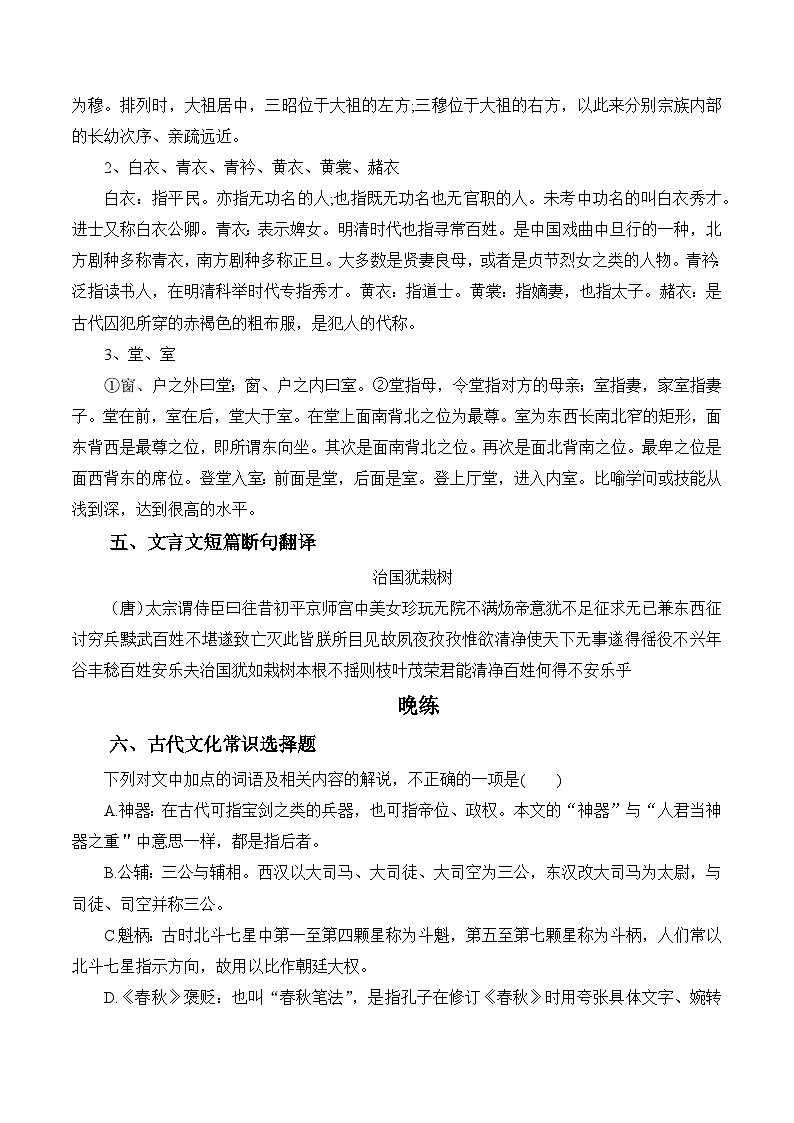 为穆。排列时，大祖居中，三昭位于大祖的左方;三穆位于大祖的右方，以此来分别宗族内部的长幼次序、亲疏远近。

2、白衣、青衣、青衿、黄衣、黄裳、赭衣

白衣：指平民。亦指无功名的人;也指既无功名也无官职的人。未考中功名的叫白衣秀才。进士又称白衣公卿。青衣：表示婢女。明清时代也指寻常百姓。是中国戏曲中旦行的一种，北方剧种多称青衣，南方剧种多称正旦。大多数是贤妻良母，或者是贞节烈女之类的人物。青衿：泛指读书人，在明清科举时代专指秀才。黄衣：指道士。黄裳：指嫡妻，也指太子。赭衣：是古代囚犯所穿的赤褐色的粗布服，是犯人的代称。

3、堂、室

①窗、户之外曰堂；窗、户之内曰室。②堂指母，令堂指对方的母亲；室指妻，家室指妻子。堂在前，室在后，堂大于室。在堂上面南背北之位为最尊。室为东西长南北窄的矩形，面东背西是最尊之位，即所谓东向坐。其次是面南背北之位。再次是面北背南之位。最卑之位是面西背东的席位。登堂入室：前面是堂，后面是室。登上厅堂，进入内室。比喻学问或技能从浅到深，达到很高的水平。

五、文言文短篇断句翻译

治国犹栽树

（唐）太宗谓侍臣曰往昔初平京师宫中美女珍玩无院不满炀帝意犹不足征求无已兼东西征讨穷兵黩武百姓不堪遂致亡灭此皆朕所目见故夙夜孜孜惟欲清净使天下无事遂得徭役不兴年谷丰稔百姓安乐夫治国犹如栽树本根不摇则枝叶茂荣君能清净百姓何得不安乐乎

晚练

六、古代文化常识选择题

下列对文中加点的词语及相关内容的解说，不正确的一项是(　　)

A.神器：在古代可指宝剑之类的兵器，也可指帝位、政权。本文的“神器”与“人君当神器之重”中意思一样，都是指后者。

B.公辅：三公与辅相。西汉以大司马、大司徒、大司空为三公，东汉改大司马为太尉，与司徒、司空并称三公。

C.魁柄：古时北斗七星中第一至第四颗星称为斗魁，第五至第七颗星称为斗柄，人们常以北斗七星指示方向，故用以比作朝廷大权。

D.《春秋》褒贬：也叫“春秋笔法”，是指孔子在修订《春秋》时用夸张具体文字、婉转